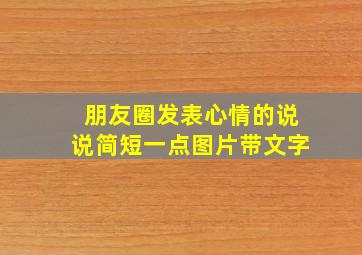 朋友圈发表心情的说说简短一点图片带文字